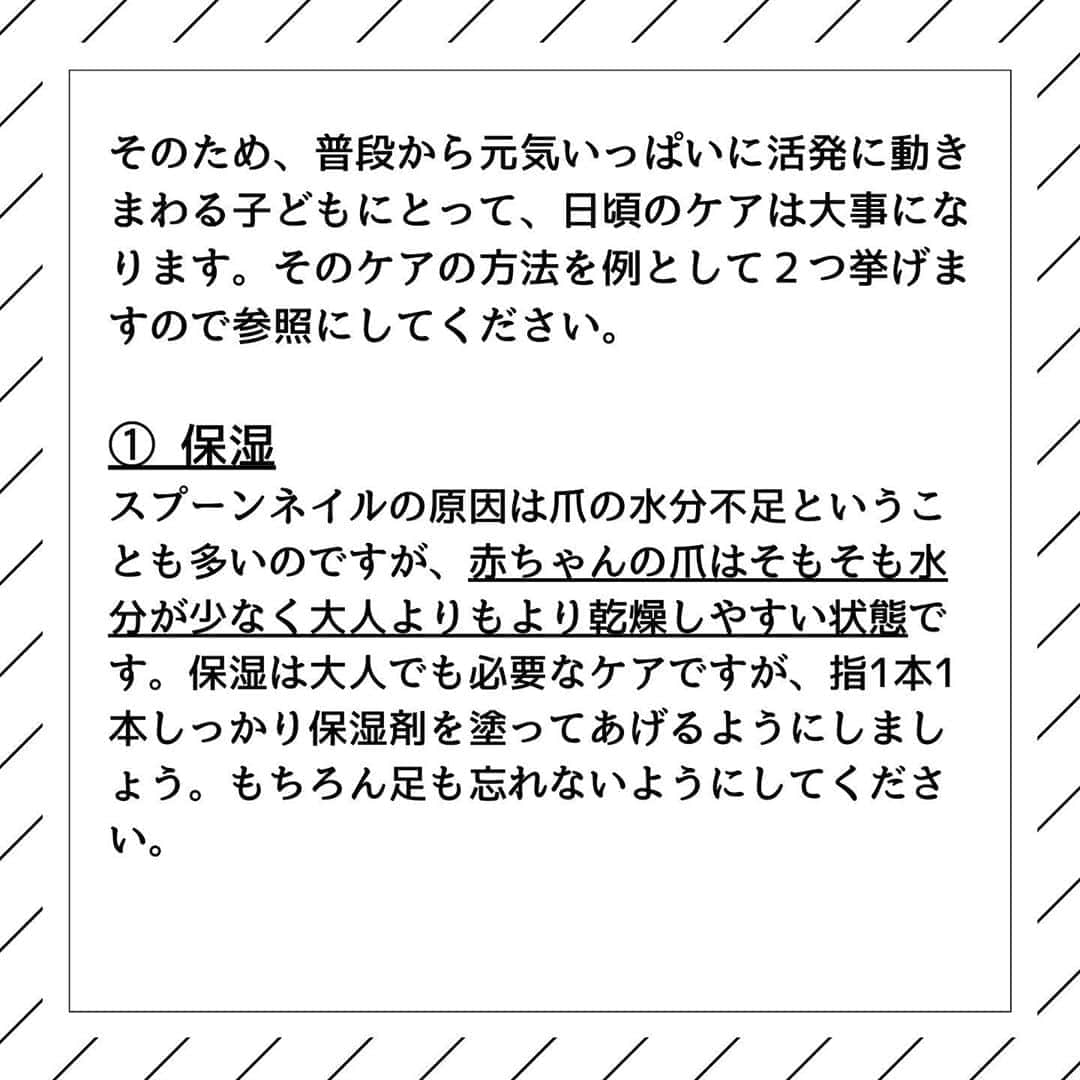 そのため、普段から元気いっぱいに活発に動きまわる子どもにとって、日頃のケアは大事になります。そのケアの方法を例として２つ挙げますので参照にしてください。

① 保湿
スプーンネイルの原因は爪の水分不足ということも多いのですが、赤ちゃんの爪はそもそも水分が少なく大人よりもより乾燥しやすい状態です。保湿は大人でも必要なケアですが、指1本1本しっかり保湿剤を塗ってあげるようにしましょう。もちろん足も忘れないようにしてください。